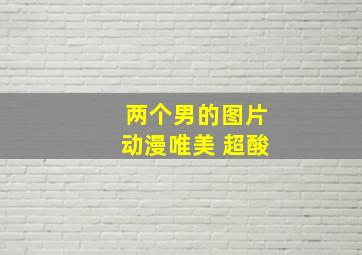 两个男的图片
动漫唯美 超酸